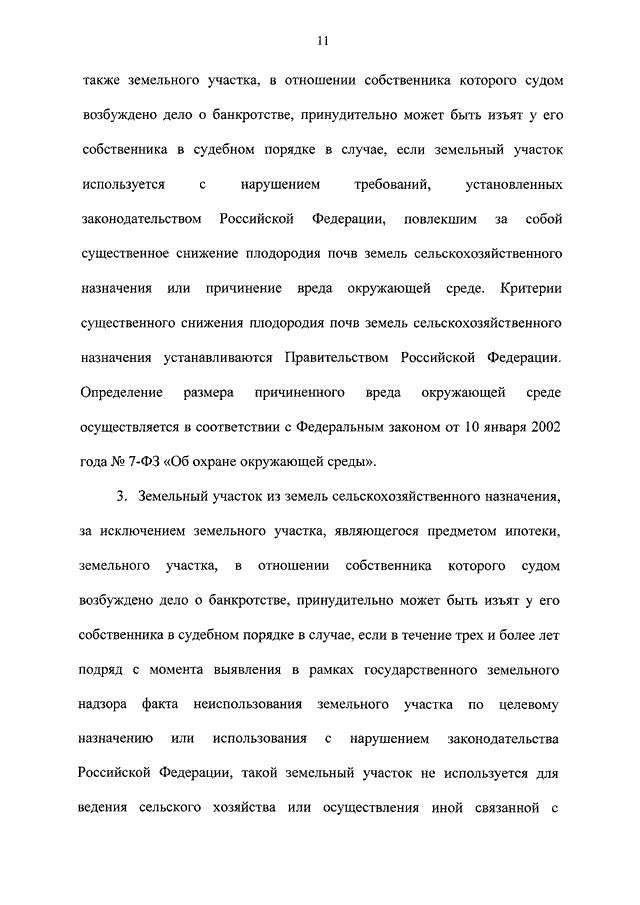 11

также земельного участка, в отношении собственника которого судом возбуждено дело о банкротстве, принудительно может быть изъят у его собственника в судебном порядке в случае, если земельный участок используется с нарушением требований, установленных законодательством Российской Федерации, повлекшим за собой существенное снижение плодородия почв земель сельскохозяйственного назначения или причинение вреда окружающей среде. Критерии существенного снижения плодородия почв земель сельскохозяйственного назначения устанавливаются Правительством Российской Федерации. Определение размера причиненного вреда окружающей среде осуществляется в соответствии с Федеральным законом от 10 января 2002 года № 7-ФЗ «Об охране окружающей среды».

3. Земельный участок из земель сельскохозяйственного назначения, за исключением земельного участка, являющегося предметом ипотеки, земельного участка, в отношении собственника которого судом возбуждено дело о банкротстве, принудительно может быть изъят у его собственника в судебном порядке в случае, если в течение трех и более лет подряд с момента выявления в рамках государственного земельного надзора факта неиспользования земельного участка по целевому назначению или использования с нарушением законодательства Российской Федерации, такой земельный участок не используется для ведения сельского хозяйства или осуществления иной связанной с